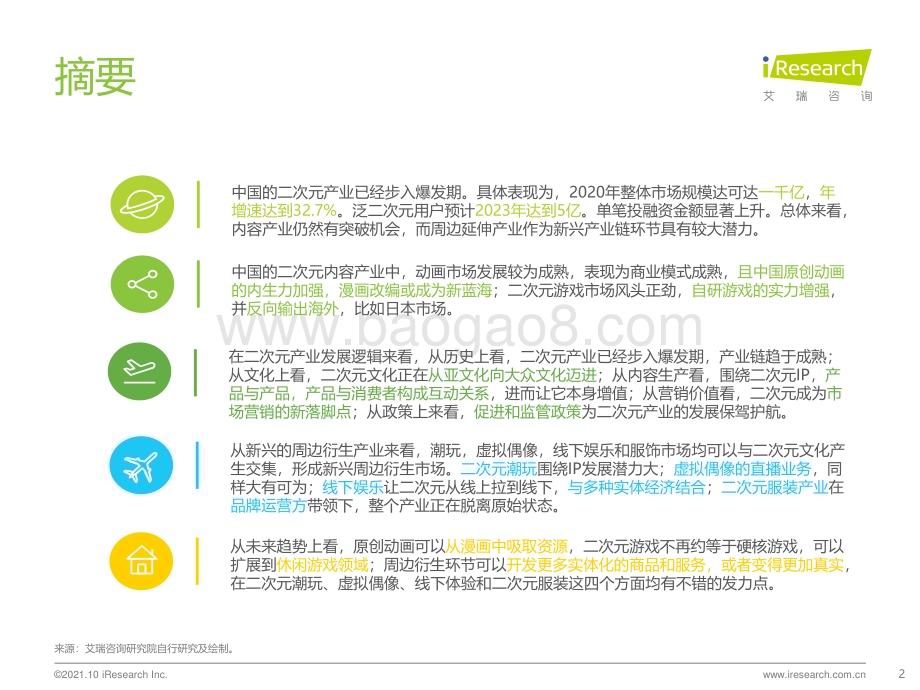 摘要

iResearch
艾瑞咨询

中国的二次元产业已经步入爆发期。具体表现为，2020年整体市场规模达可达一千亿，年增速达到32.7%。泛二次元用户预计2023年达到5亿。单笔投融资金额显著上升。总体来看，内容产业仍然有突破机会，而周边延伸产业作为新兴产业链环节具有较大潜力。

中国的二次元内容产业中，动画市场发展较为成熟，表现为商业模式成熟，且中国原创动画的内生力加强，漫画改编或成为新蓝海；二次元游戏市场风头正劲，自研游戏的实力增强，并反向输出海外，比如日本市场。

www.baogao8.com

在二次元产业发展逻辑来看，从历史上看，二次元产业已经步入爆发期，产业链趋于成熟；从文化上看，二次元文化正在从亚文化向大众文化迈进；从内容生产看，围绕二次元IP，产品与产品，产品与消费者构成互动关系，进而让它本身增值；从营销价值看，二次元成为市场营销的新落脚点；从政策上来看，促进和监管政策为二次元产业的发展保驾护航。

从新兴的周边衍生产业来看，潮玩，虚拟偶像，线下娱乐和服饰市场均可以与二次元文化产生交集，形成新兴周边衍生市场。二次元潮玩围绕IP发展潜力大；虚拟偶像的直播业务，同样大有可为；线下娱乐让二次元从线上拉到线下，与多种实体经济结合；二次元服装产业在品牌运营方带领下，整个产业正在脱离原始状态。

从未来趋势上看，原创动画可以从漫画中吸取资源，二次元游戏不再约等于硬核游戏，可以扩展到休闲游戏领域；周边衍生环节可以开发更多实体化的商品和服务，或者变得更加真实，在二次元潮玩、虚拟偶像、线下体验和二次元服装这四个方面均有不错的发力点。

来源：艾瑞咨询研究院自行研究及绘制。

©2021.10 iResearch Inc.
www.iresearch.com.cn
2